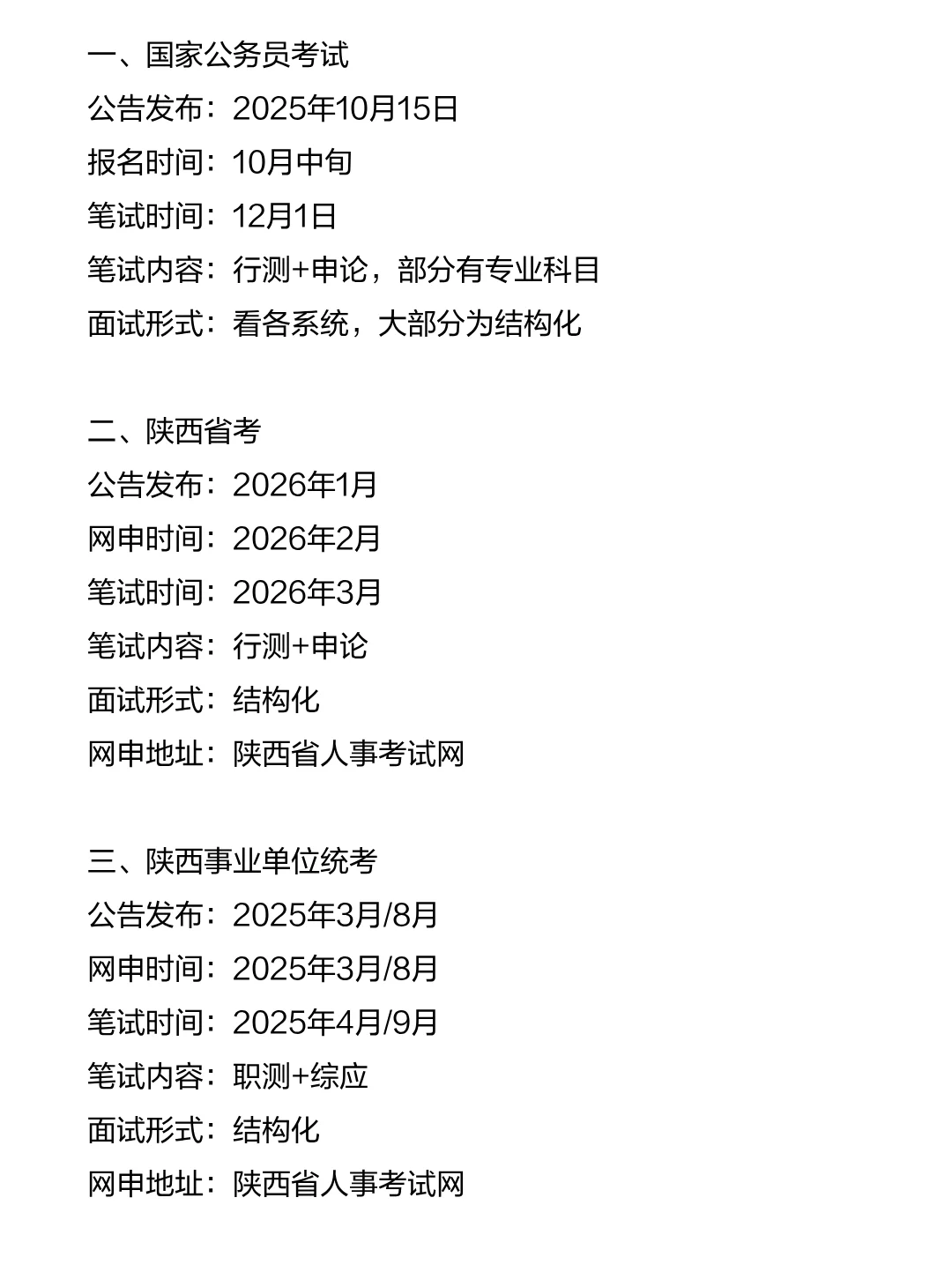 一、国家公务员考试
公告发布：2025年10月15日
报名时间：10月中旬
笔试时间：12月1日
笔试内容：行测+申论，部分有专业科目
面试形式：看各系统，大部分为结构化

二、陕西省考
公告发布：2026年1月
网申时间：2026年2月
笔试时间：2026年3月
笔试内容：行测+申论
面试形式：结构化
网申地址：陕西省人事考试网

三、陕西事业单位统考
公告发布：2025年3月/8月
网申时间：2025年3月/8月
笔试时间：2025年4月/9月
笔试内容：职测+综应
面试形式：结构化
网申地址：陕西省人事考试网